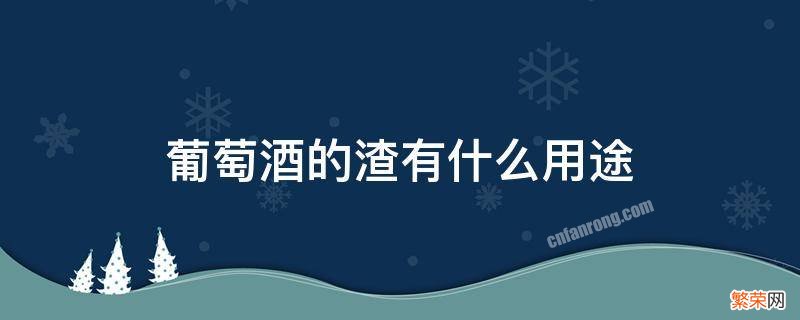 葡萄酒的渣有什么用途

cnfanrong.com

繁荣网